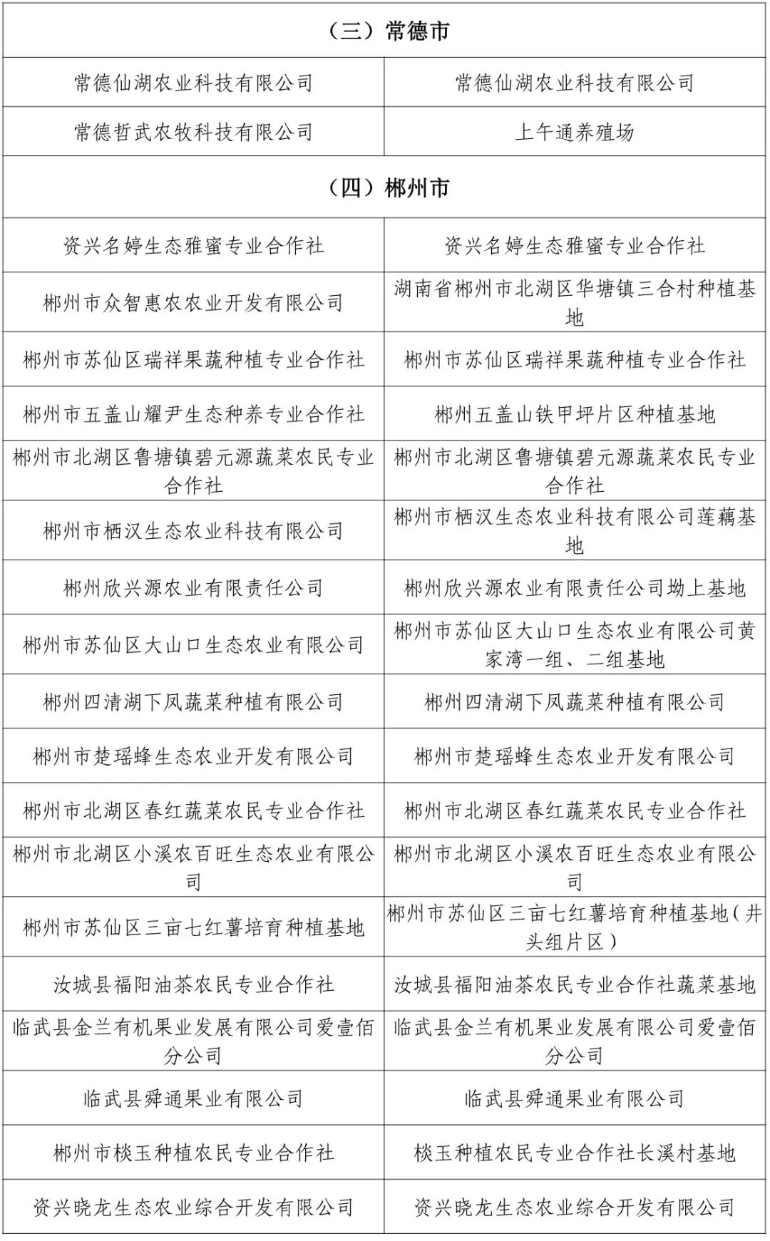 | （三）常德市 | |
|---|---|
| 常德仙湖农业科技有限公司 | 常德仙湖农业科技有限公司 |
| 常德哲武农牧科技有限公司 | 上午通养殖场 |
| （四）郴州市 | |
| 资兴名婷生态雅蜜专业合作社 | 资兴名婷生态雅蜜专业合作社 |
| 郴州市众智惠农农业开发有限公司 | 湖南省郴州市北湖区华塘镇三合村种植基地 |
| 郴州市苏仙区瑞祥果蔬种植专业合作社 | 郴州市苏仙区瑞祥果蔬种植专业合作社 |
| 郴州市五盖山耀尹生态种养专业合作社 | 郴州五盖山铁甲坪片区种植基地 |
| 郴州市北湖区鲁塘镇碧元源蔬菜农民专业合作社 | 郴州市北湖区鲁塘镇碧元源蔬菜农民专业合作社 |
| 郴州市栖汉生态农业科技有限公司 | 郴州市栖汉生态农业科技有限公司莲藕基地 |
| 郴州欣兴源农业有限责任公司 | 郴州欣兴源农业有限责任公司坳上基地 |
| 郴州市苏仙区大山口生态农业有限公司 | 郴州市苏仙区大山口生态农业有限公司黄家湾一组、二组基地 |
| 郴州四清湖下凤蔬菜种植有限公司 | 郴州四清湖下凤蔬菜种植有限公司 |
| 郴州市楚瑶蜂生态农业开发有限公司 | 郴州市楚瑶蜂生态农业开发有限公司 |
| 郴州市北湖区春红蔬菜农民专业合作社 | 郴州市北湖区春红蔬菜农民专业合作社 |
| 郴州市北湖区小溪农百旺生态农业有限公司 | 郴州市北湖区小溪农百旺生态农业有限公司 |
| 郴州市苏仙区三亩七红薯培育种植基地 | 郴州市苏仙区三亩七红薯培育种植基地（井头组片区） |
| 汝城县福阳油茶农民专业合作社 | 汝城县福阳油茶农民专业合作社蔬菜基地 |
| 临武县金兰有机果业发展有限公司爱壹佰分公司 | 临武县金兰有机果业发展有限公司爱壹佰分公司 |
| 临武县舜通果业有限公司 | 临武县舜通果业有限公司 |
| 郴州市棪玉种植农民专业合作社 | 棪玉种植农民专业合作社长溪村基地 |
| 资兴晓龙生态农业综合开发有限公司 | 资兴晓龙生态农业综合开发有限公司 |